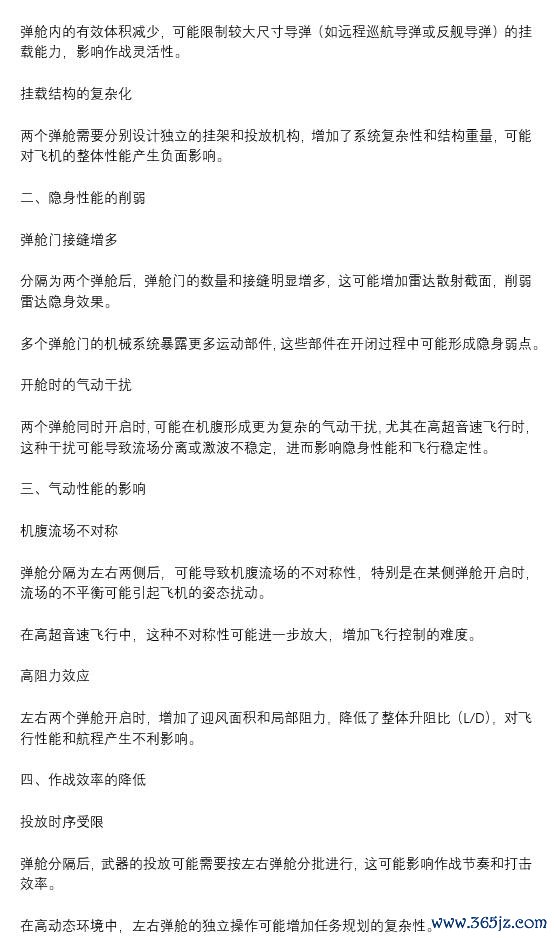 弹舱内的有效体积减少，可能限制较大尺寸导弹（如远程巡航导弹或反舰导弹）的挂载能力，影响作战灵活性。

挂载结构的复杂化

两个弹舱需要分别设计独立的挂架和投放机构，增加了系统复杂性和结构重量，可能对飞机的整体性能产生负面影响。

二、隐身性能的削弱

弹舱门接缝增多

分隔为两个弹舱后，弹舱门的数量和接缝明显增多，这可能增加雷达散射截面，削弱雷达隐身效果。

多个弹舱门的机械系统暴露更多运动部件，这些部件在开闭过程中可能形成隐身弱点。

开舱时的气动干扰

两个弹舱同时开启时，可能在机腹形成更为复杂的气动干扰，尤其在高超音速飞行时，这种干扰可能导致流场分离或激波不稳定，进而影响隐身性能和飞行稳定性。

三、气动性能的影响

机腹流场不对称

弹舱分隔为左右两侧后，可能导致机腹流场的不对称性，特别是在某侧弹舱开启时，流场的不平衡可能引起飞机的姿态扰动。

在高超音速飞行中，这种不对称性可能进一步放大，增加飞行控制的难度。

高阻力效应

左右两个弹舱开启时，增加了迎风面积和局部阻力，降低了整体升阻比（L/D），对飞行性能和航程产生不利影响。

四、作战效率的降低

投放时序受限

弹舱分隔后，武器的投放可能需要按左右弹舱分批进行，这可能影响作战节奏和打击效率。

在高动态环境中，左右弹舱的独立操作可能增加任务规划的复杂性。

www.365jz.com